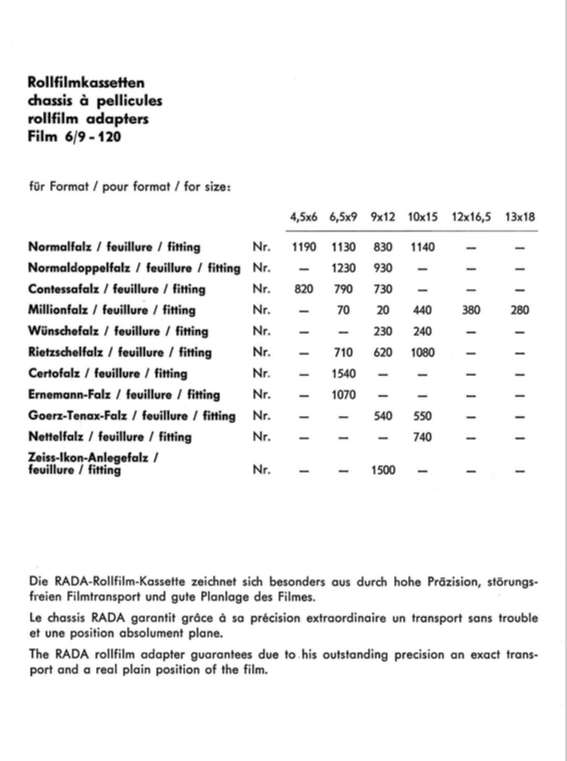 Rollfilmkassetten
chassis à pellicules
rollfilm adapters
Film 6/9 - 120

für Format / pour format / for size:

| | | 4,5x6 | 6,5x9 | 9x12 | 10x15 | 12x16,5 | 13x18 |
|---|---|---|---|---|---|---|---|
| Normalfalz / feuillure / fitting | Nr. | 1190 | 1130 | 830 | 1140 | — | — |
| Normaldoppelfalz / feuillure / fitting | Nr. | — | 1230 | 930 | — | — | — |
| Contessafalz / feuillure / fitting | Nr. | 820 | 790 | 730 | — | — | — |
| Millionfalz / feuillure / fitting | Nr. | — | 70 | 20 | 440 | 380 | 280 |
| Wünschefalz / feuillure / fitting | Nr. | — | — | 230 | 240 | — | — |
| Rietzschelfalz / feuillure / fitting | Nr. | — | 710 | 620 | 1080 | — | — |
| Certofalz / feuillure / fitting | Nr. | — | 1540 | — | — | — | — |
| Ernemann-Falz / feuillure / fitting | Nr. | — | 1070 | — | — | — | — |
| Goerz-Tenax-Falz / feuillure / fitting | Nr. | — | — | 540 | 550 | — | — |
| Nettelfalz / feuillure / fitting | Nr. | — | — | — | 740 | — | — |
| Zeiss-Ikon-Anlegefalz / feuillure / fitting | Nr. | — | — | 1500 | — | — | — |

Die RADA-Rollfilm-Kassette zeichnet sich besonders aus durch hohe Präzision, störungsfreien Filmtransport und gute Planlage des Filmes.

Le chassis RADA garantit grâce à sa précision extraordinaire un transport sans trouble et une position absolument plane.

The RADA rollfilm adapter guarantees due to his outstanding precision an exact transport and a real plain position of the film.